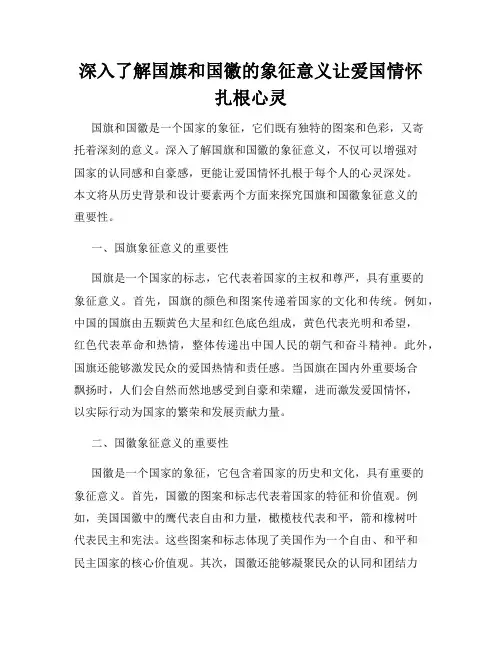 深入了解国旗和国徽的象征意义让爱国情怀扎根心灵

国旗和国徽是一个国家的象征，它们既有独特的图案和色彩，又寄托着深刻的意义。深入了解国旗和国徽的象征意义，不仅可以增强对国家的认同感和自豪感，更能让爱国情怀扎根于每个人的心灵深处。本文将从历史背景和设计要素两个方面来探究国旗和国徽象征意义的重要性。

一、国旗象征意义的重要性

国旗是一个国家的标志，它代表着国家的主权和尊严，具有重要的象征意义。首先，国旗的颜色和图案传递着国家的文化和传统。例如，中国的国旗由五颗黄色大星和红色底色组成，黄色代表光明和希望，红色代表革命和热情，整体传递出中国人民的朝气和奋斗精神。此外，国旗还能够激发民众的爱国热情和责任感。当国旗在国内外重要场合飘扬时，人们会自然而然地感受到自豪和荣耀，进而激发爱国情怀，以实际行动为国家的繁荣和发展贡献力量。

二、国徽象征意义的重要性

国徽是一个国家的象征，它包含着国家的历史和文化，具有重要的象征意义。首先，国徽的图案和标志代表着国家的特征和价值观。例如，美国国徽中的鹰代表自由和力量，橄榄枝代表和平，箭和橡树叶代表民主和宪法。这些图案和标志体现了美国作为一个自由、和平和民主国家的核心价值观。其次，国徽还能够凝聚民众的认同和团结力